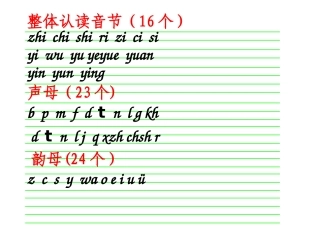 整体认读音节（16个）

zhi chi shi ri zi ci si

yi wu yu yeyue yuan

yin yun ying

声母（23个)

b p m f d t n l g k h

d t n l j q x zh ch sh r

韵母(24个）

z c s y w a o e i u ü